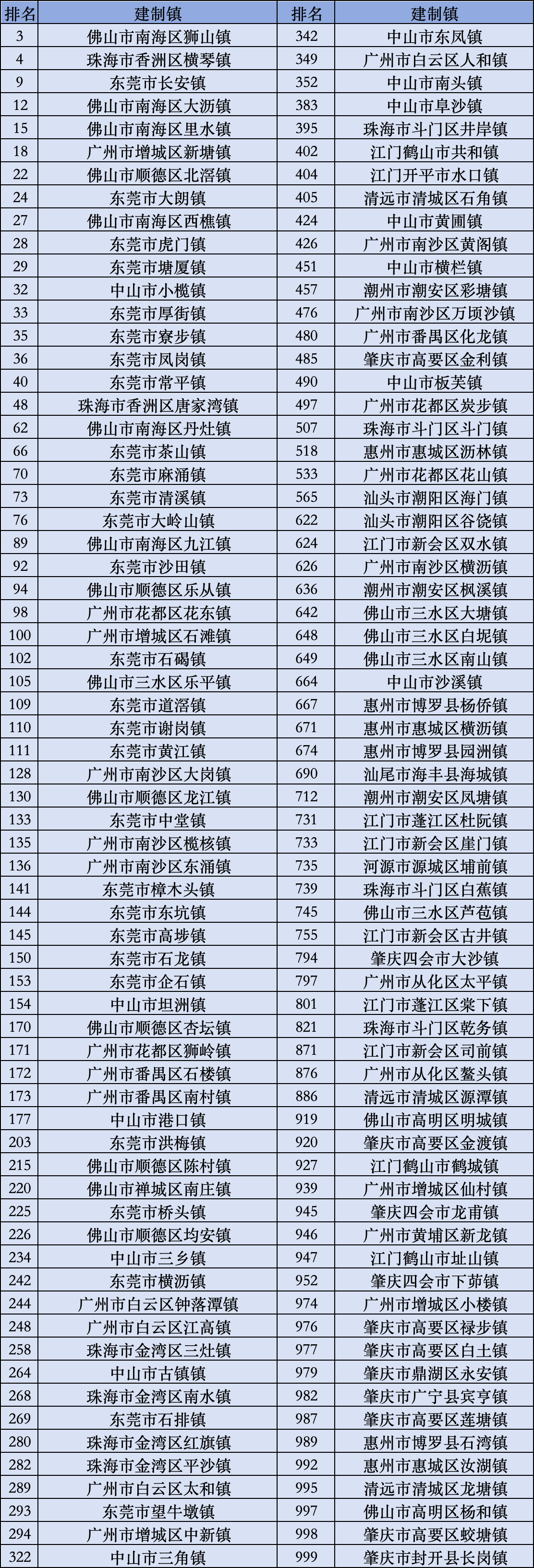 | 排名 | 建制镇 | 排名 | 建制镇 |
|---|---|---|---|
| 3 | 佛山市南海区狮山镇 | 342 | 中山市东凤镇 |
| 4 | 珠海市香洲区横琴镇 | 349 | 广州市白云区人和镇 |
| 9 | 东莞市长安镇 | 352 | 中山市南头镇 |
| 12 | 佛山市南海区大沥镇 | 383 | 中山市阜沙镇 |
| 15 | 佛山市南海区里水镇 | 395 | 珠海市斗门区井岸镇 |
| 18 | 广州市增城区新塘镇 | 402 | 江门鹤山市共和镇 |
| 22 | 佛山市顺德区北滘镇 | 404 | 江门开平市水口镇 |
| 24 | 东莞市大朗镇 | 405 | 清远市清城区石角镇 |
| 27 | 佛山市南海区西樵镇 | 424 | 中山市黄圃镇 |
| 28 | 东莞市虎门镇 | 426 | 广州市南沙区黄阁镇 |
| 29 | 东莞市塘厦镇 | 451 | 中山市横栏镇 |
| 32 | 中山市小榄镇 | 457 | 潮州市潮安区彩塘镇 |
| 33 | 东莞市厚街镇 | 476 | 广州市南沙区万顷沙镇 |
| 35 | 东莞市寮步镇 | 480 | 广州市番禺区化龙镇 |
| 36 | 东莞市凤岗镇 | 485 | 肇庆市高要区金利镇 |
| 40 | 东莞市常平镇 | 490 | 中山市板芙镇 |
| 48 | 珠海市香洲区唐家湾镇 | 497 | 广州市花都区炭步镇 |
| 62 | 佛山市南海区丹灶镇 | 507 | 珠海市斗门区斗门镇 |
| 66 | 东莞市茶山镇 | 518 | 惠州市惠城区沥林镇 |
| 70 | 东莞市麻涌镇 | 533 | 广州市花都区花山镇 |
| 73 | 东莞市清溪镇 | 565 | 汕头市潮阳区海门镇 |
| 76 | 东莞市大岭山镇 | 622 | 汕头市潮阳区谷饶镇 |
| 89 | 佛山市南海区九江镇 | 624 | 江门市新会区双水镇 |
| 92 | 东莞市沙田镇 | 626 | 广州市南沙区横沥镇 |
| 94 | 佛山市顺德区乐从镇 | 636 | 潮州市潮安区枫溪镇 |
| 98 | 广州市花都区花东镇 | 642 | 佛山市三水区大塘镇 |
| 100 | 广州市增城区石滩镇 | 648 | 佛山市三水区白坭镇 |
| 102 | 东莞市石碣镇 | 649 | 佛山市三水区南山镇 |
| 105 | 佛山市三水区乐平镇 | 664 | 中山市沙溪镇 |
| 109 | 东莞市道滘镇 | 667 | 惠州市博罗县杨侨镇 |
| 110 | 东莞市谢岗镇 | 671 | 惠州市惠城区横沥镇 |
| 111 | 东莞市黄江镇 | 674 | 惠州市博罗县园洲镇 |
| 128 | 广州市南沙区大岗镇 | 690 | 汕尾市海丰县海城镇 |
| 130 | 佛山市顺德区龙江镇 | 712 | 潮州市潮安区凤塘镇 |
| 133 | 东莞市中堂镇 | 731 | 江门市蓬江区杜阮镇 |
| 135 | 广州市南沙区榄核镇 | 733 | 江门市新会区崖门镇 |
| 136 | 广州市南沙区东涌镇 | 735 | 河源市源城区埔前镇 |
| 141 | 东莞市樟木头镇 | 739 | 珠海市斗门区白蕉镇 |
| 144 | 东莞市东坑镇 | 745 | 佛山市三水区芦苞镇 |
| 145 | 东莞市高埗镇 | 755 | 江门市新会区古井镇 |
| 150 | 东莞市石龙镇 | 794 | 肇庆四会市大沙镇 |
| 153 | 东莞市企石镇 | 797 | 广州市从化区太平镇 |
| 154 | 中山市坦洲镇 | 801 | 江门市蓬江区棠下镇 |
| 170 | 佛山市顺德区杏坛镇 | 821 | 珠海市斗门区乾务镇 |
| 171 | 广州市花都区狮岭镇 | 871 | 江门市新会区司前镇 |
| 172 | 广州市番禺区石楼镇 | 876 | 广州市从化区鳌头镇 |
| 173 | 广州市番禺区南村镇 | 886 | 清远市清城区源潭镇 |
| 177 | 中山市港口镇 | 919 | 佛山市高明区明城镇 |
| 203 | 东莞市洪梅镇 | 920 | 肇庆市高要区金渡镇 |
| 215 | 佛山市顺德区陈村镇 | 927 | 江门鹤山市鹤城镇 |
| 220 | 佛山市禅城区南庄镇 | 939 | 广州市增城区仙村镇 |
| 225 | 东莞市桥头镇 | 945 | 肇庆四会市龙甫镇 |
| 226 | 佛山市顺德区均安镇 | 946 | 广州市黄埔区新龙镇 |
| 234 | 中山市三乡镇 | 947 | 江门鹤山市址山镇 |
| 242 | 东莞市横沥镇 | 952 | 肇庆四会市下茆镇 |
| 244 | 广州市白云区钟落潭镇 | 974 | 广州市增城区小楼镇 |
| 248 | 广州市白云区江高镇 | 976 | 肇庆市高要区禄步镇 |
| 258 | 珠海市金湾区三灶镇 | 977 | 肇庆市高要区白土镇 |
| 264 | 中山市古镇镇 | 979 | 肇庆市鼎湖区永安镇 |
| 268 | 珠海市金湾区南水镇 | 982 | 肇庆市广宁县宾亨镇 |
| 269 | 东莞市石排镇 | 987 | 肇庆市高要区莲塘镇 |
| 280 | 珠海市金湾区红旗镇 | 989 | 惠州市博罗县石湾镇 |
| 282 | 珠海市金湾区平沙镇 | 992 | 惠州市惠城区汝湖镇 |
| 289 | 广州市白云区太和镇 | 995 | 清远市清城区龙塘镇 |
| 293 | 东莞市望牛墩镇 | 997 | 佛山市高明区杨和镇 |
| 294 | 广州市增城区中新镇 | 998 | 肇庆市高要区蛟塘镇 |
| 322 | 中山市三角镇 | 999 | 肇庆市封开县长岗镇 |